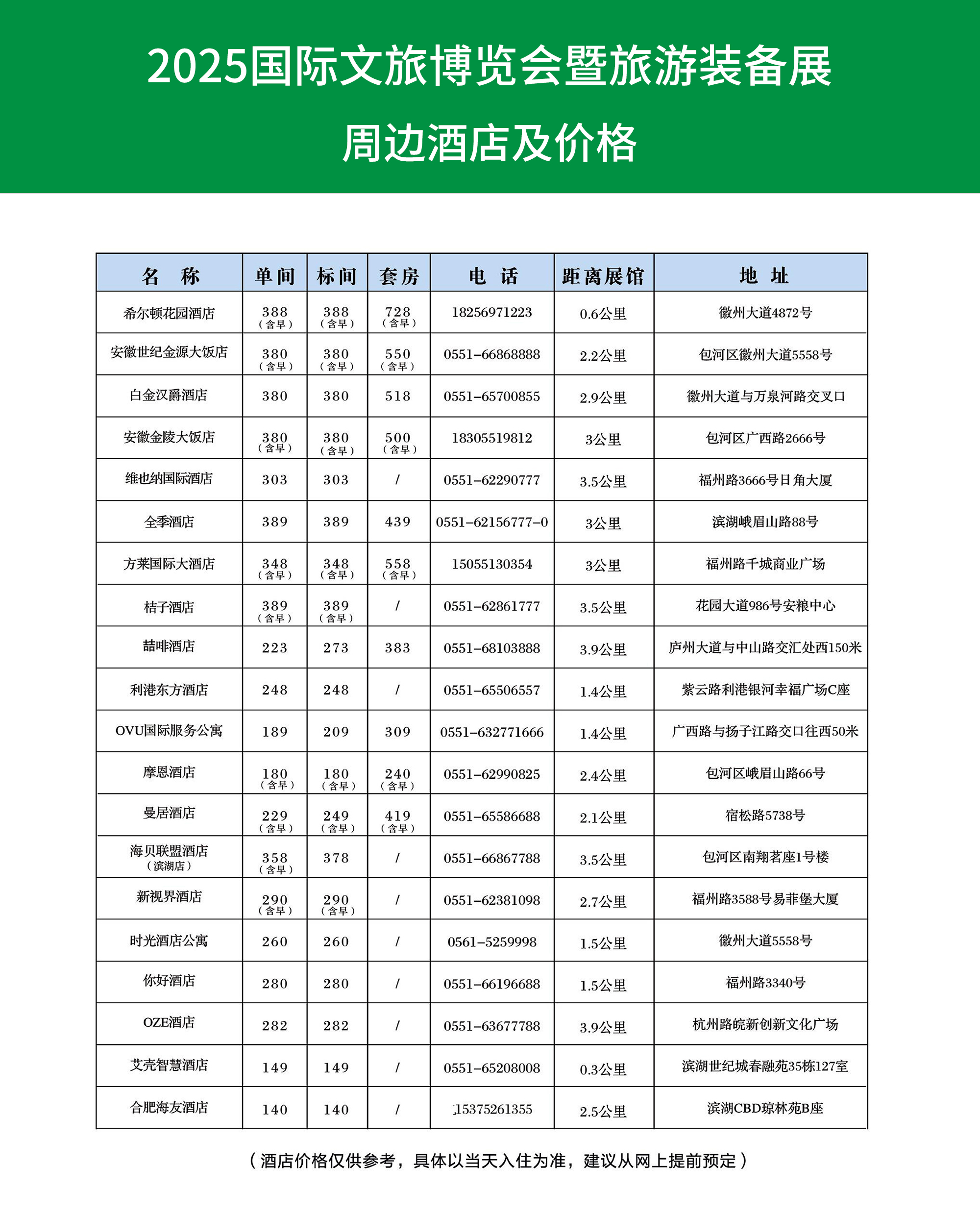 2025国际文旅博览会暨旅游装备展

周边酒店及价格

| 名　称 | 单间 | 标间 | 套房 | 电　话 | 距离展馆 | 地　址 |
|---|---|---|---|---|---|---|
| 希尔顿花园酒店 | 388（含早） | 388（含早） | 728（含早） | 18256971223 | 0.6公里 | 徽州大道4872号 |
| 安徽世纪金源大饭店 | 380（含早） | 380（含早） | 550（含早） | 0551-66868888 | 2.2公里 | 包河区徽州大道5558号 |
| 白金汉爵酒店 | 380 | 380 | 518 | 0551-65700855 | 2.9公里 | 徽州大道与万泉河路交叉口 |
| 安徽金陵大饭店 | 380（含早） | 380（含早） | 500（含早） | 18305519812 | 3公里 | 包河区广西路2666号 |
| 维也纳国际酒店 | 303 | 303 | / | 0551-62290777 | 3.5公里 | 福州路3666号日角大厦 |
| 全季酒店 | 389 | 389 | 439 | 0551-62156777-0 | 3公里 | 滨湖峨眉山路88号 |
| 方莱国际大酒店 | 348（含早） | 348（含早） | 558（含早） | 15055130354 | 3公里 | 福州路千城商业广场 |
| 桔子酒店 | 389（含早） | 389（含早） | / | 0551-62861777 | 3.5公里 | 花园大道986号安粮中心 |
| 喆啡酒店 | 223 | 273 | 383 | 0551-68103888 | 3.9公里 | 庐州大道与中山路交汇处西150米 |
| 利港东方酒店 | 248 | 248 | / | 0551-65506557 | 1.4公里 | 紫云路利港银河幸福广场C座 |
| OVU国际服务公寓 | 189 | 209 | 309 | 0551-632771666 | 1.4公里 | 广西路与扬子江路交口往西50米 |
| 摩恩酒店 | 180（含早） | 180（含早） | 240（含早） | 0551-62990825 | 2.4公里 | 包河区峨眉山路66号 |
| 曼居酒店 | 229（含早） | 249（含早） | 419（含早） | 0551-65586688 | 2.1公里 | 宿松路5738号 |
| 海贝联盟酒店（滨湖店） | 358（含早） | 378 | / | 0551-66867788 | 3.5公里 | 包河区南翔茗座1号楼 |
| 新视界酒店 | 290（含早） | 290（含早） | / | 0551-62381098 | 2.7公里 | 福州路3588号易菲堡大厦 |
| 时光酒店公寓 | 260 | 260 | / | 0561-5259998 | 1.5公里 | 徽州大道5558号 |
| 你好酒店 | 280 | 280 | / | 0551-66196688 | 1.5公里 | 福州路3340号 |
| OZE酒店 | 282 | 282 | / | 0551-63677788 | 3.9公里 | 杭州路皖新创新文化广场 |
| 艾壳智慧酒店 | 149 | 149 | / | 0551-65208008 | 0.3公里 | 滨湖世纪城春融苑35栋127室 |
| 合肥海友酒店 | 140 | 140 | / | 15375261355 | 2.5公里 | 滨湖CBD琼林苑B座 |

（酒店价格仅供参考，具体以当天入住为准，建议从网上提前预定）